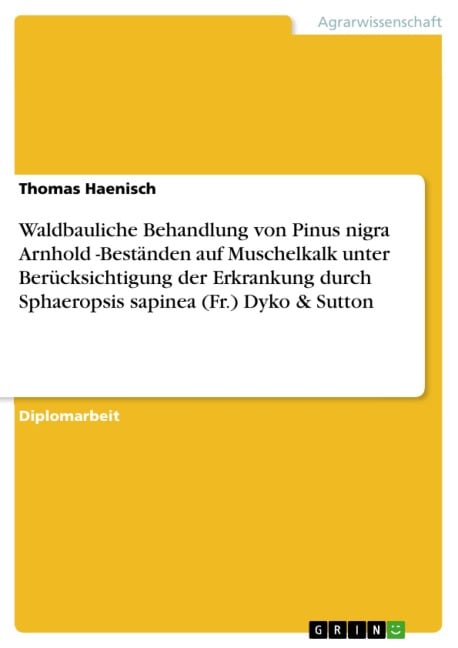 Agrarwissenschaft

Thomas Haenisch

Waldbauliche Behandlung von Pinus nigra Arnhold -Beständen auf Muschelkalk unter Berücksichtigung der Erkrankung durch Sphaeropsis sapinea (Fr.) Dyko & Sutton

Diplomarbeit

GRIN